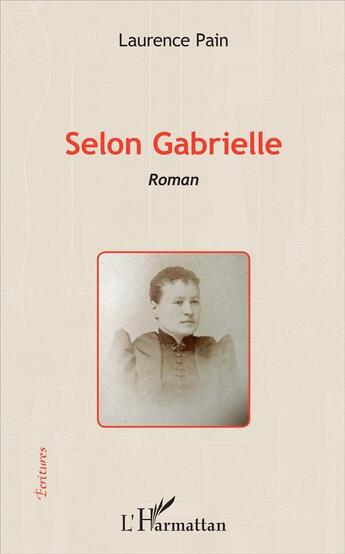 Laurence Pain

Selon Gabrielle

Roman

Écritures

L'Harmattan